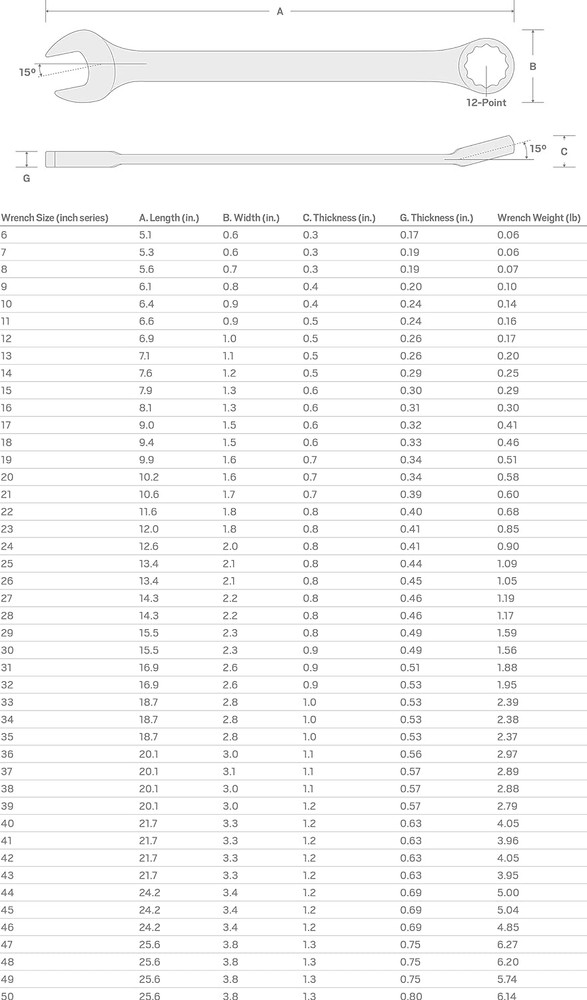 A

15°

B

12-Point

15°

C

G

| Wrench Size (inch series) | A. Length (in.) | B. Width (in.) | C. Thickness (in.) | G. Thickness (in.) | Wrench Weight (lb) |
|---|---|---|---|---|---|
| 6 | 5.1 | 0.6 | 0.3 | 0.17 | 0.06 |
| 7 | 5.3 | 0.6 | 0.3 | 0.19 | 0.06 |
| 8 | 5.6 | 0.7 | 0.3 | 0.19 | 0.07 |
| 9 | 6.1 | 0.8 | 0.4 | 0.20 | 0.10 |
| 10 | 6.4 | 0.9 | 0.4 | 0.24 | 0.14 |
| 11 | 6.6 | 0.9 | 0.5 | 0.24 | 0.16 |
| 12 | 6.9 | 1.0 | 0.5 | 0.26 | 0.17 |
| 13 | 7.1 | 1.1 | 0.5 | 0.26 | 0.20 |
| 14 | 7.6 | 1.2 | 0.5 | 0.29 | 0.25 |
| 15 | 7.9 | 1.3 | 0.6 | 0.30 | 0.29 |
| 16 | 8.1 | 1.3 | 0.6 | 0.31 | 0.30 |
| 17 | 9.0 | 1.5 | 0.6 | 0.32 | 0.41 |
| 18 | 9.4 | 1.5 | 0.6 | 0.33 | 0.46 |
| 19 | 9.9 | 1.6 | 0.7 | 0.34 | 0.51 |
| 20 | 10.2 | 1.6 | 0.7 | 0.34 | 0.58 |
| 21 | 10.6 | 1.7 | 0.7 | 0.39 | 0.60 |
| 22 | 11.6 | 1.8 | 0.8 | 0.40 | 0.68 |
| 23 | 12.0 | 1.8 | 0.8 | 0.41 | 0.85 |
| 24 | 12.6 | 2.0 | 0.8 | 0.41 | 0.90 |
| 25 | 13.4 | 2.1 | 0.8 | 0.44 | 1.09 |
| 26 | 13.4 | 2.1 | 0.8 | 0.45 | 1.05 |
| 27 | 14.3 | 2.2 | 0.8 | 0.46 | 1.19 |
| 28 | 14.3 | 2.2 | 0.8 | 0.46 | 1.17 |
| 29 | 15.5 | 2.3 | 0.8 | 0.49 | 1.59 |
| 30 | 15.5 | 2.3 | 0.9 | 0.49 | 1.56 |
| 31 | 16.9 | 2.6 | 0.9 | 0.51 | 1.88 |
| 32 | 16.9 | 2.6 | 0.9 | 0.53 | 1.95 |
| 33 | 18.7 | 2.8 | 1.0 | 0.53 | 2.39 |
| 34 | 18.7 | 2.8 | 1.0 | 0.53 | 2.38 |
| 35 | 18.7 | 2.8 | 1.0 | 0.53 | 2.37 |
| 36 | 20.1 | 3.0 | 1.1 | 0.56 | 2.97 |
| 37 | 20.1 | 3.1 | 1.1 | 0.57 | 2.89 |
| 38 | 20.1 | 3.0 | 1.1 | 0.57 | 2.88 |
| 39 | 20.1 | 3.0 | 1.2 | 0.57 | 2.79 |
| 40 | 21.7 | 3.3 | 1.2 | 0.63 | 4.05 |
| 41 | 21.7 | 3.3 | 1.2 | 0.63 | 3.96 |
| 42 | 21.7 | 3.3 | 1.2 | 0.63 | 4.05 |
| 43 | 21.7 | 3.3 | 1.2 | 0.63 | 3.95 |
| 44 | 24.2 | 3.4 | 1.2 | 0.69 | 5.00 |
| 45 | 24.2 | 3.4 | 1.2 | 0.69 | 5.04 |
| 46 | 24.2 | 3.4 | 1.2 | 0.69 | 4.85 |
| 47 | 25.6 | 3.8 | 1.3 | 0.75 | 6.27 |
| 48 | 25.6 | 3.8 | 1.3 | 0.75 | 6.20 |
| 49 | 25.6 | 3.8 | 1.3 | 0.75 | 5.74 |
| 50 | 25.6 | 3.8 | 1.3 | 0.80 | 6.14 |